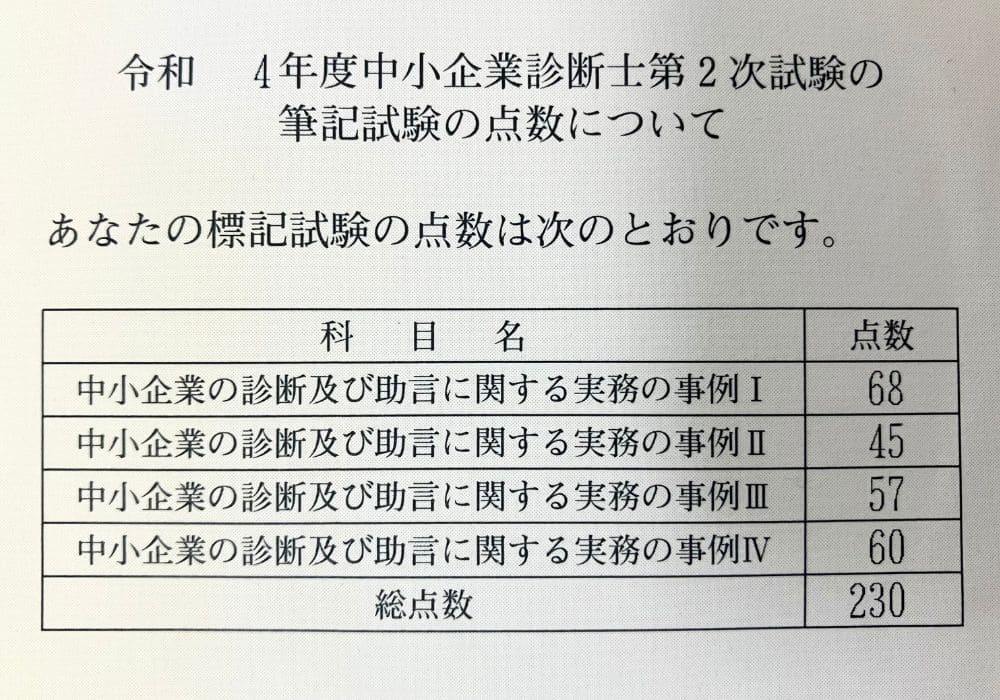 令和　4年度中小企業診断士第2次試験の
筆記試験の点数について

あなたの標記試験の点数は次のとおりです。

| 科　目　名 | 点数 |
|---|---|
| 中小企業の診断及び助言に関する実務の事例Ⅰ | 68 |
| 中小企業の診断及び助言に関する実務の事例Ⅱ | 45 |
| 中小企業の診断及び助言に関する実務の事例Ⅲ | 57 |
| 中小企業の診断及び助言に関する実務の事例Ⅳ | 60 |
| 総点数 | 230 |